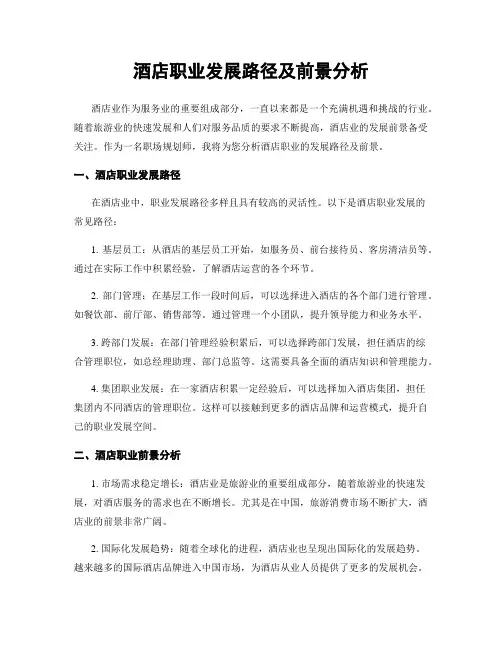 酒店职业发展路径及前景分析

酒店业作为服务业的重要组成部分，一直以来都是一个充满机遇和挑战的行业。随着旅游业的快速发展和人们对服务品质的要求不断提高，酒店业的发展前景备受关注。作为一名职场规划师，我将为您分析酒店职业的发展路径及前景。

一、酒店职业发展路径

在酒店业中，职业发展路径多样且具有较高的灵活性。以下是酒店职业发展的常见路径：

1. 基层员工：从酒店的基层员工开始，如服务员、前台接待员、客房清洁员等。通过在实际工作中积累经验，了解酒店运营的各个环节。

2. 部门管理：在基层工作一段时间后，可以选择进入酒店的各个部门进行管理，如餐饮部、前厅部、销售部等。通过管理一个小团队，提升领导能力和业务水平。

3. 跨部门发展：在部门管理经验积累后，可以选择跨部门发展，担任酒店的综合管理职位，如总经理助理、部门总监等。这需要具备全面的酒店知识和管理能力。

4. 集团职业发展：在一家酒店积累一定经验后，可以选择加入酒店集团，担任集团内不同酒店的管理职位。这样可以接触到更多的酒店品牌和运营模式，提升自己的职业发展空间。

二、酒店职业前景分析

1. 市场需求稳定增长：酒店业是旅游业的重要组成部分，随着旅游业的快速发展，对酒店服务的需求也在不断增长。尤其是在中国，旅游消费市场不断扩大，酒店业的前景非常广阔。

2. 国际化发展趋势：随着全球化的进程，酒店业也呈现出国际化的发展趋势。越来越多的国际酒店品牌进入中国市场，为酒店从业人员提供了更多的发展机会。